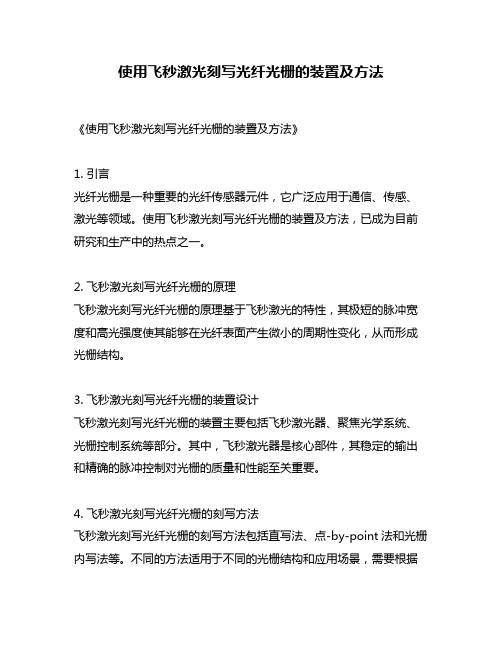 使用飞秒激光刻写光纤光栅的装置及方法

《使用飞秒激光刻写光纤光栅的装置及方法》

1. 引言
光纤光栅是一种重要的光纤传感器元件，它广泛应用于通信、传感、激光等领域。使用飞秒激光刻写光纤光栅的装置及方法，已成为目前研究和生产中的热点之一。

2. 飞秒激光刻写光纤光栅的原理
飞秒激光刻写光纤光栅的原理基于飞秒激光的特性，其极短的脉冲宽度和高光强度使其能够在光纤表面产生微小的周期性变化，从而形成光栅结构。

3. 飞秒激光刻写光纤光栅的装置设计
飞秒激光刻写光纤光栅的装置主要包括飞秒激光器、聚焦光学系统、光栅控制系统等部分。其中，飞秒激光器是核心部件，其稳定的输出和精确的脉冲控制对光栅的质量和性能至关重要。

4. 飞秒激光刻写光纤光栅的刻写方法
飞秒激光刻写光纤光栅的刻写方法包括直写法、点-by-point 法和光栅内写法等。不同的方法适用于不同的光栅结构和应用场景，需要根据